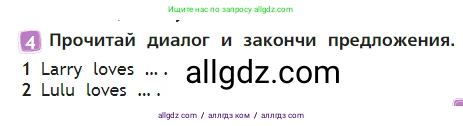 Ищите нас по запросу allgdz.com

4 Прочитай диалог и закончи предложения.

1 Larry loves ... .
2 Lulu loves ... .

allgdz.com

allgdz com / аллгдз ком / аллгдз com